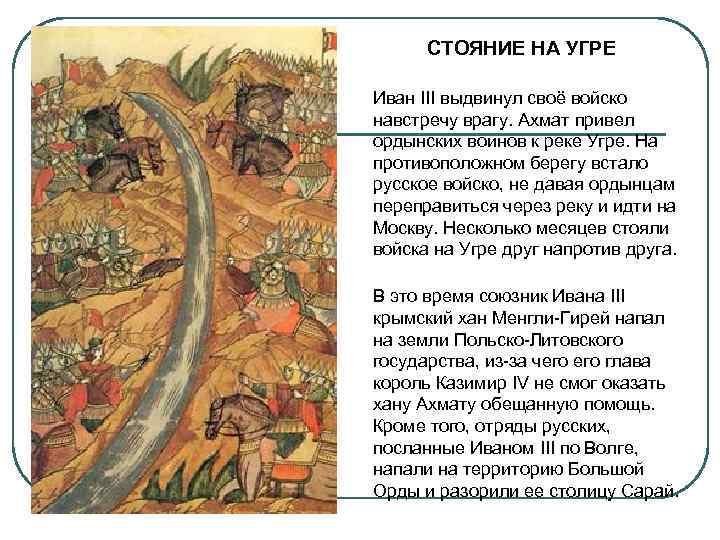 СТОЯНИЕ НА УГРЕ

Иван III выдвинул своё войско навстречу врагу. Ахмат привел ордынских воинов к реке Угре. На противоположном берегу встало русское войско, не давая ордынцам переправиться через реку и идти на Москву. Несколько месяцев стояли войска на Угре друг напротив друга.

В это время союзник Ивана III крымский хан Менгли-Гирей напал на земли Польско-Литовского государства, из-за чего его глава король Казимир IV не смог оказать хану Ахмату обещанную помощь. Кроме того, отряды русских, посланные Иваном III по Волге, напали на территорию Большой Орды и разорили ее столицу Сарай.